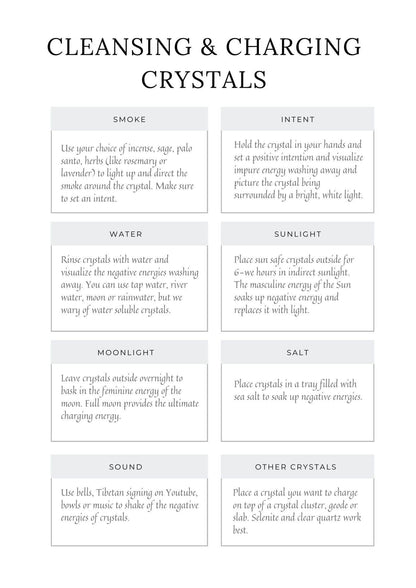 CLEANSING & CHARGING CRYSTALS

SMOKE

Use your choice of incense, sage, palo santo, herbs (like rosemary or lavender) to light up and direct the smoke around the crystal. Make sure to set an intent.

INTENT

Hold the crystal in your hands and set a positive intention and visualize impure energy washing away and picture the crystal being surrounded by a bright, white light.

WATER

Rinse crystals with water and visualize the negative energies washing away. You can use tap water, river water, moon or rainwater, but we wary of water soluble crystals.

SUNLIGHT

Place sun safe crystals outside for 6-we hours in indirect sunlight. The masculine energy of the Sun soaks up negative energy and replaces it with light.

MOONLIGHT

Leave crystals outside overnight to bask in the feminine energy of the moon. Full moon provides the ultimate charging energy.

SALT

Place crystals in a tray filled with sea salt to soak up negative energies.

SOUND

Use bells, Tibetan signing on Youtube, bowls or music to shake of the negative energies of crystals.

OTHER CRYSTALS

Place a crystal you want to charge on top of a crystal cluster, geode or slab. Selenite and clear quartz work best.